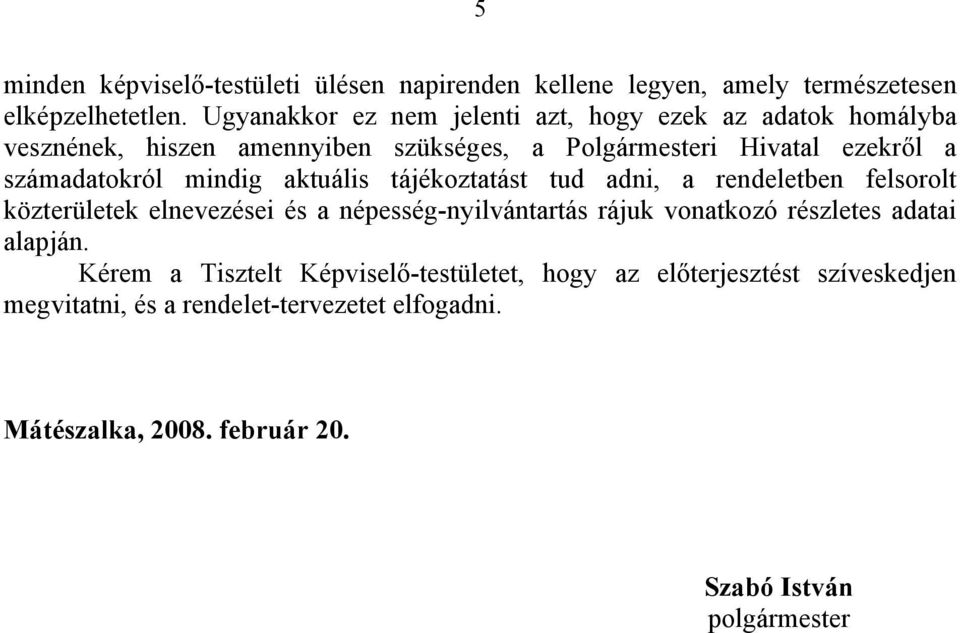 5

minden képviselő-testületi ülésen napirenden kellene legyen, amely természetesen elképzelhetetlen. Ugyanakkor ez nem jelenti azt, hogy ezek az adatok homályba vesznének, hiszen amennyiben szükséges, a Polgármesteri Hivatal ezekről a számadatokról mindig aktuális tájékoztatást tud adni, a rendeletben felsorolt közterületek elnevezései és a népesség-nyilvántartás rájuk vonatkozó részletes adatai alapján.

Kérem a Tisztelt Képviselő-testületet, hogy az előterjesztést szíveskedjen megvitatni, és a rendelet-tervezetet elfogadni.

Mátészalka, 2008. február 20.

Szabó István
polgármester